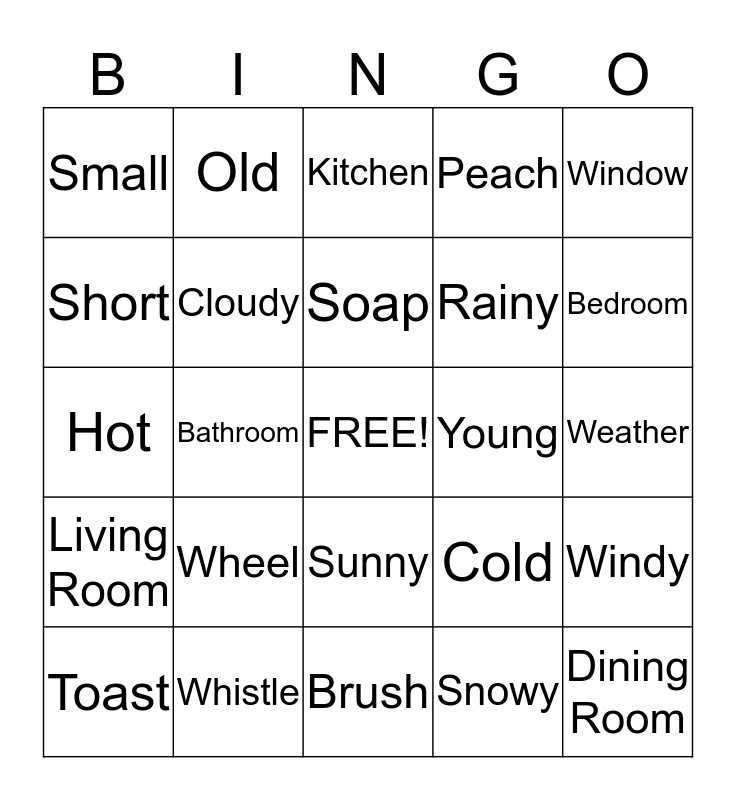 | B | I | N | G | O |
|---|---|---|---|---|
| Small | Old | Kitchen | Peach | Window |
| Short | Cloudy | Soap | Rainy | Bedroom |
| Hot | Bathroom | FREE! | Young | Weather |
| Living Room | Wheel | Sunny | Cold | Windy |
| Toast | Whistle | Brush | Snowy | Dining Room |